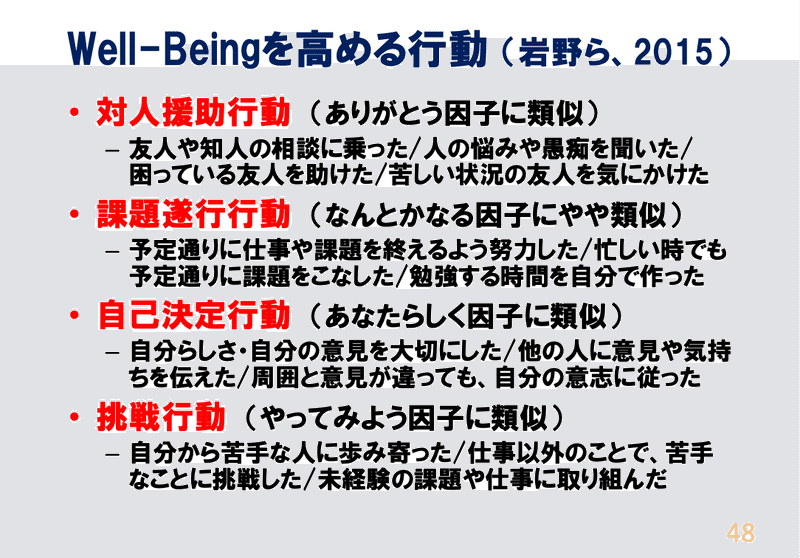 Well-Beingを高める行動（岩野ら、2015）

• 対人援助行動（ありがとう因子に類似）
– 友人や知人の相談に乗った/人の悩みや愚痴を聞いた/困っている友人を助けた/苦しい状況の友人を気にかけた

• 課題遂行行動（なんとかなる因子にやや類似）
– 予定通りに仕事や課題を終えるよう努力した/忙しい時でも予定通りに課題をこなした/勉強する時間を自分で作った

• 自己決定行動（あなたらしく因子に類似）
– 自分らしさ・自分の意見を大切にした/他の人に意見や気持ちを伝えた/周囲と意見が違っても、自分の意志に従った

• 挑戦行動（やってみよう因子に類似）
– 自分から苦手な人に歩み寄った/仕事以外のことで、苦手なことに挑戦した/未経験の課題や仕事に取り組んだ

48